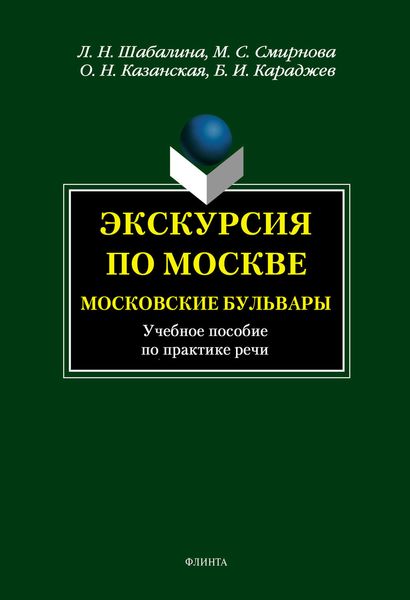 Л. Н. Шабалина, М. С. Смирнова
О. Н. Казанская, Б. И. Караджев

ЭКСКУРСИЯ ПО МОСКВЕ

МОСКОВСКИЕ БУЛЬВАРЫ

Учебное пособие по практике речи

ФЛИНТА